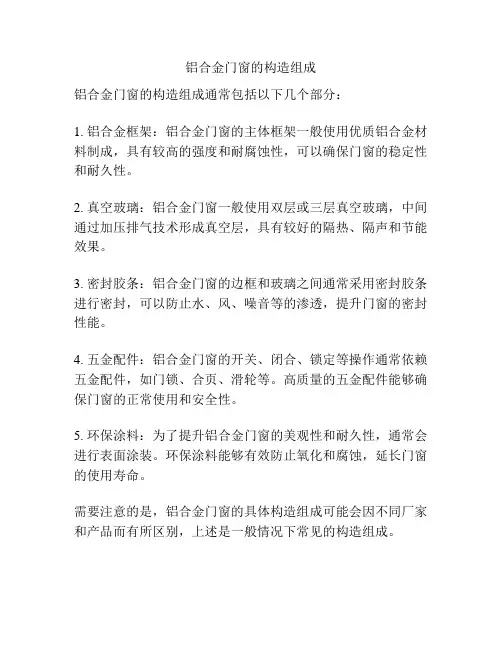 铝合金门窗的构造组成

铝合金门窗的构造组成通常包括以下几个部分：

1. 铝合金框架：铝合金门窗的主体框架一般使用优质铝合金材料制成，具有较高的强度和耐腐蚀性，可以确保门窗的稳定性和耐久性。

2. 真空玻璃：铝合金门窗一般使用双层或三层真空玻璃，中间通过加压排气技术形成真空层，具有较好的隔热、隔声和节能效果。

3. 密封胶条：铝合金门窗的边框和玻璃之间通常采用密封胶条进行密封，可以防止水、风、噪音等的渗透，提升门窗的密封性能。

4. 五金配件：铝合金门窗的开关、闭合、锁定等操作通常依赖五金配件，如门锁、合页、滑轮等。高质量的五金配件能够确保门窗的正常使用和安全性。

5. 环保涂料：为了提升铝合金门窗的美观性和耐久性，通常会进行表面涂装。环保涂料能够有效防止氧化和腐蚀，延长门窗的使用寿命。

需要注意的是，铝合金门窗的具体构造组成可能会因不同厂家和产品而有所区别，上述是一般情况下常见的构造组成。